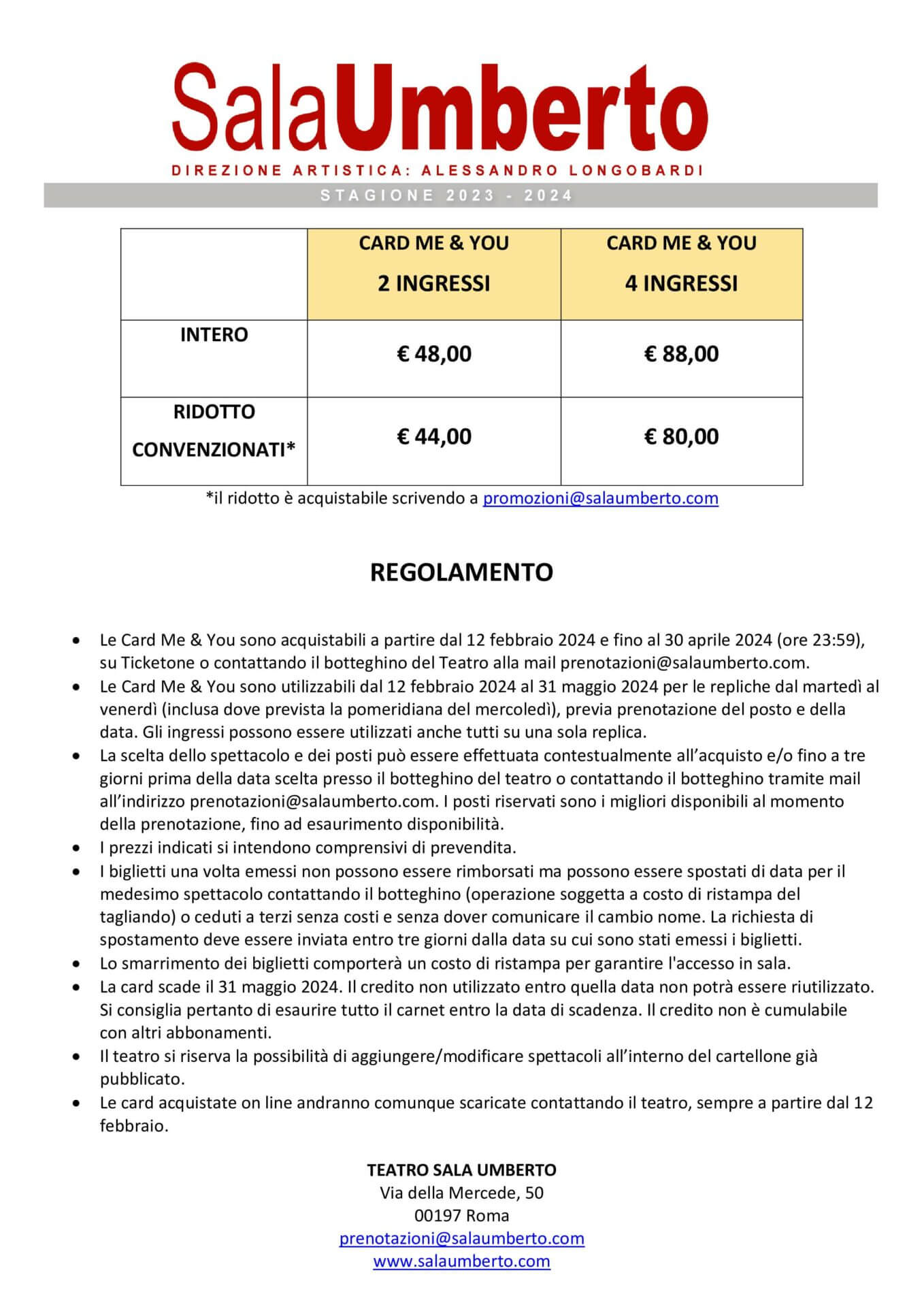 SalaUmberto
DIREZIONE ARTISTICA: ALESSANDRO LONGOBARDI
STAGIONE 2023 - 2024

| | CARD ME & YOU 2 INGRESSI | CARD ME & YOU 4 INGRESSI |
|---|---|---|
| INTERO | € 48,00 | € 88,00 |
| RIDOTTO CONVENZIONATI* | € 44,00 | € 80,00 |

*il ridotto è acquistabile scrivendo a promozioni@salaumberto.com

REGOLAMENTO

• Le Card Me & You sono acquistabili a partire dal 12 febbraio 2024 e fino al 30 aprile 2024 (ore 23:59), su Ticketone o contattando il botteghino del Teatro alla mail prenotazioni@salaumberto.com.
• Le Card Me & You sono utilizzabili dal 12 febbraio 2024 al 31 maggio 2024 per le repliche dal martedì al venerdì (inclusa dove prevista la pomeridiana del mercoledì), previa prenotazione del posto e della data. Gli ingressi possono essere utilizzati anche tutti su una sola replica.
• La scelta dello spettacolo e dei posti può essere effettuata contestualmente all'acquisto e/o fino a tre giorni prima della data scelta presso il botteghino del teatro o contattando il botteghino tramite mail all'indirizzo prenotazioni@salaumberto.com. I posti riservati sono i migliori disponibili al momento della prenotazione, fino ad esaurimento disponibilità.
• I prezzi indicati si intendono comprensivi di prevendita.
• I biglietti una volta emessi non possono essere rimborsati ma possono essere spostati di data per il medesimo spettacolo contattando il botteghino (operazione soggetta a costo di ristampa del tagliando) o ceduti a terzi senza costi e senza dover comunicare il cambio nome. La richiesta di spostamento deve essere inviata entro tre giorni dalla data su cui sono stati emessi i biglietti.
• Lo smarrimento dei biglietti comporterà un costo di ristampa per garantire l'accesso in sala.
• La card scade il 31 maggio 2024. Il credito non utilizzato entro quella data non potrà essere riutilizzato. Si consiglia pertanto di esaurire tutto il carnet entro la data di scadenza. Il credito non è cumulabile con altri abbonamenti.
• Il teatro si riserva la possibilità di aggiungere/modificare spettacoli all'interno del cartellone già pubblicato.
• Le card acquistate on line andranno comunque scaricate contattando il teatro, sempre a partire dal 12 febbraio.

TEATRO SALA UMBERTO
Via della Mercede, 50
00197 Roma
prenotazioni@salaumberto.com
www.salaumberto.com